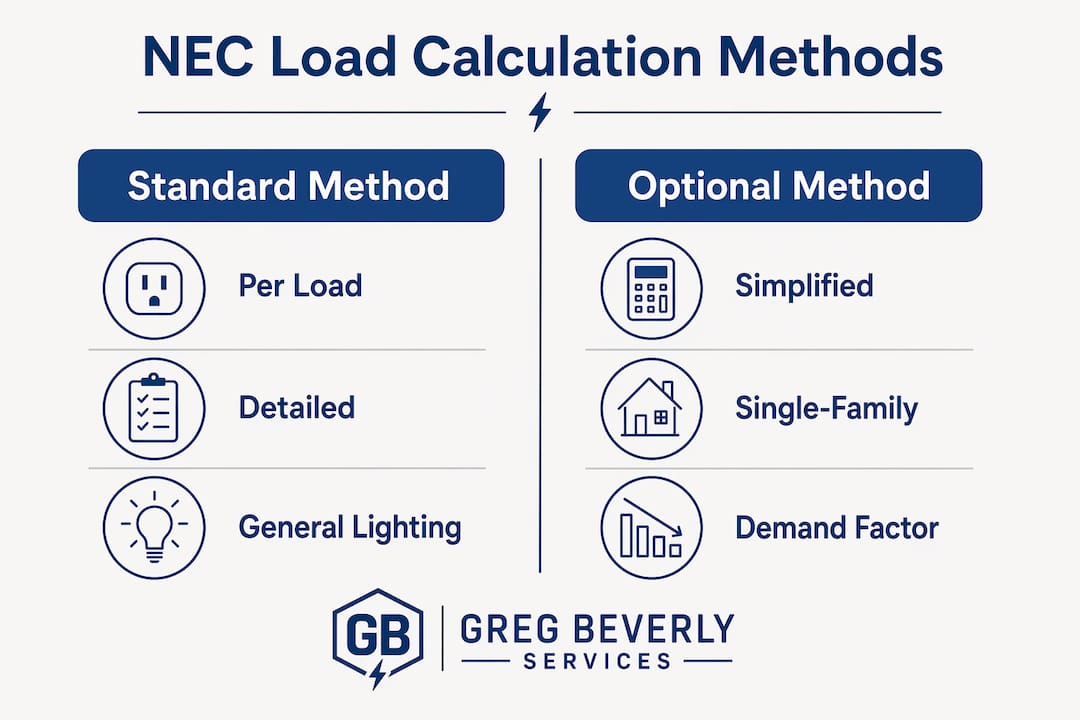 NEC Load Calculation Methods

Standard Method

Per Load

Detailed

General Lighting

Optional Method

Simplified

Single-Family

Demand Factor

GB

GREG BEVERLY
SERVICES